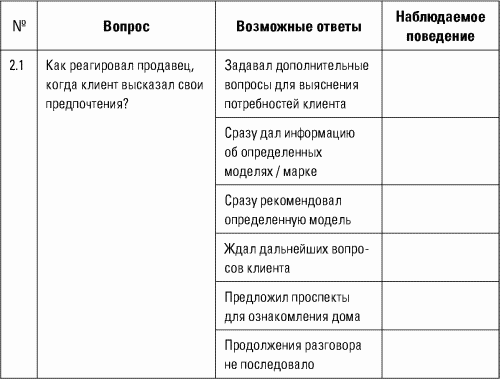 | № | Вопрос | Возможные ответы | Наблюдаемое поведение |
|---|---|---|---|
| 2.1 | Как реагировал продавец, когда клиент высказал свои предпочтения? | Задавал дополнительные вопросы для выяснения потребностей клиента | |
| | | Сразу дал информацию об определенных моделях / марке | |
| | | Сразу рекомендовал определенную модель | |
| | | Ждал дальнейших вопросов клиента | |
| | | Предложил проспекты для ознакомления дома | |
| | | Продолжения разговора не последовало | |